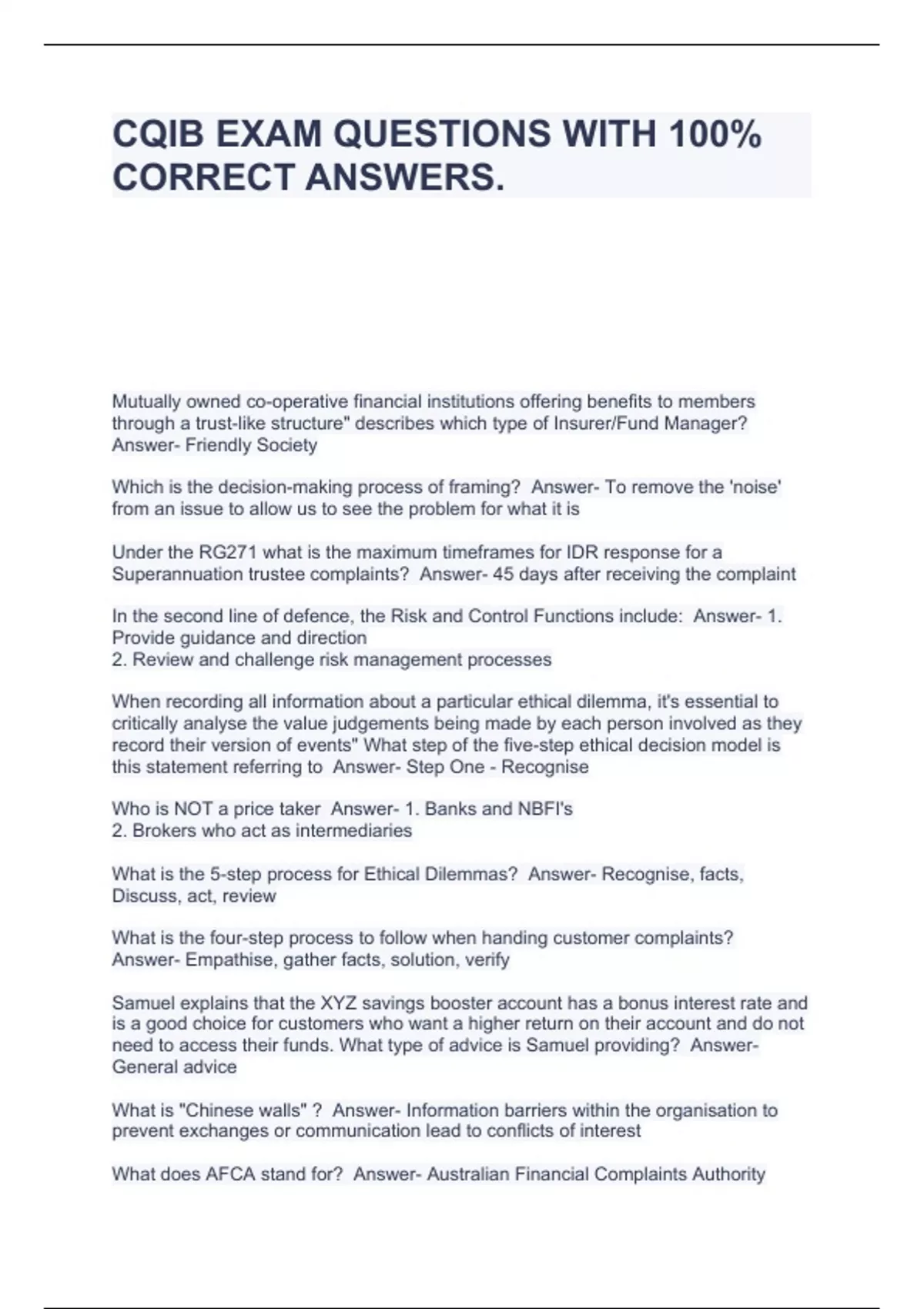 CQIB EXAM QUESTIONS WITH 100% CORRECT ANSWERS.

Mutually owned co-operative financial institutions offering benefits to members through a trust-like structure" describes which type of Insurer/Fund Manager? Answer- Friendly Society

Which is the decision-making process of framing? Answer- To remove the 'noise' from an issue to allow us to see the problem for what it is

Under the RG271 what is the maximum timeframes for IDR response for a Superannuation trustee complaints? Answer- 45 days after receiving the complaint

In the second line of defence, the Risk and Control Functions include: Answer- 1. Provide guidance and direction
2. Review and challenge risk management processes

When recording all information about a particular ethical dilemma, it's essential to critically analyse the value judgements being made by each person involved as they record their version of events" What step of the five-step ethical decision model is this statement referring to Answer- Step One - Recognise

Who is NOT a price taker Answer- 1. Banks and NBFI's
2. Brokers who act as intermediaries

What is the 5-step process for Ethical Dilemmas? Answer- Recognise, facts, Discuss, act, review

What is the four-step process to follow when handing customer complaints? Answer- Empathise, gather facts, solution, verify

Samuel explains that the XYZ savings booster account has a bonus interest rate and is a good choice for customers who want a higher return on their account and do not need to access their funds. What type of advice is Samuel providing? Answer- General advice

What is "Chinese walls" ? Answer- Information barriers within the organisation to prevent exchanges or communication lead to conflicts of interest

What does AFCA stand for? Answer- Australian Financial Complaints Authority